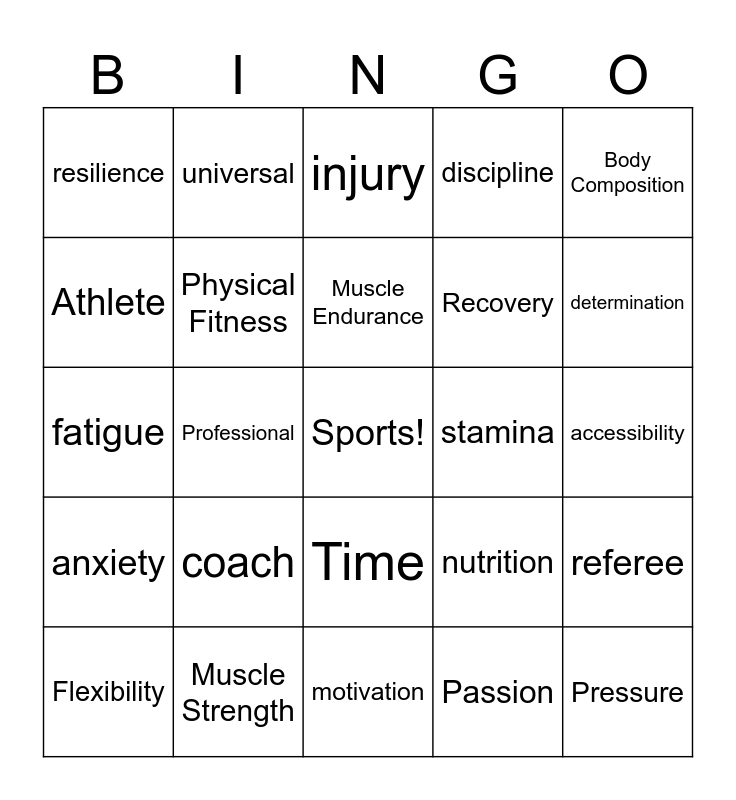 | B | I | N | G | O |
|---|---|---|---|---|
| resilience | universal | injury | discipline | Body Composition |
| Athlete | Physical Fitness | Muscle Endurance | Recovery | determination |
| fatigue | Professional | Sports! | stamina | accessibility |
| anxiety | coach | Time | nutrition | referee |
| Flexibility | Muscle Strength | motivation | Passion | Pressure |